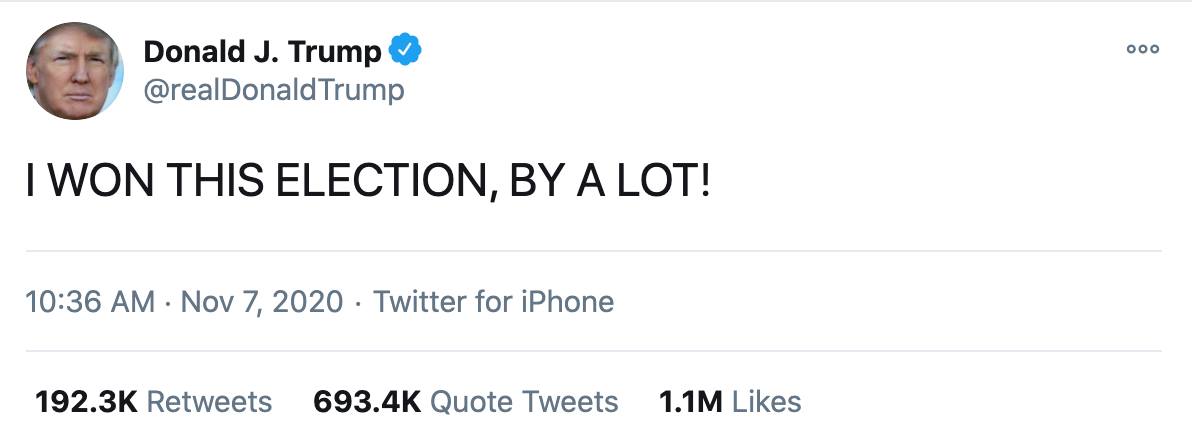 Donald J. Trump
@realDonaldTrump

I WON THIS ELECTION, BY A LOT!

10:36 AM · Nov 7, 2020 · Twitter for iPhone

192.3K Retweets 693.4K Quote Tweets 1.1M Likes